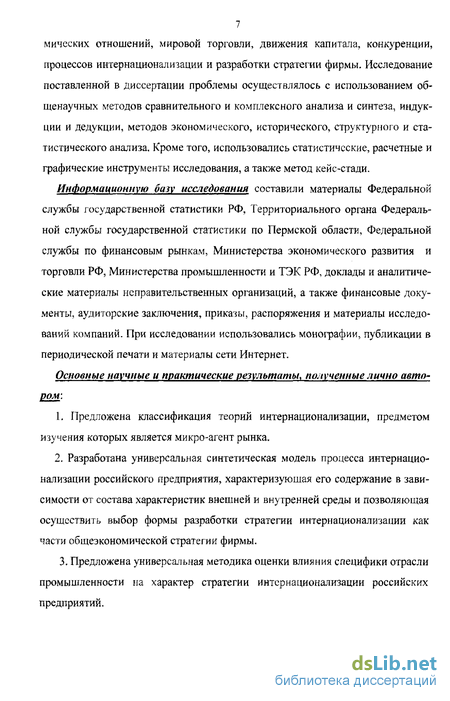 7

мических отношений, мировой торговли, движения капитала, конкуренции, процессов интернационализации и разработки стратегии фирмы. Исследование поставленной в диссертации проблемы осуществлялось с использованием общенаучных методов сравнительного и комплексного анализа и синтеза, индукции и дедукции, методов экономического, исторического, структурного и статистического анализа. Кроме того, использовались статистические, расчетные и графические инструменты исследования, а также метод кейс-стади.

Информационную базу исследования составили материалы Федеральной службы государственной статистики РФ, Территориального органа Федеральной службы государственной статистики по Пермской области, Федеральной службы по финансовым рынкам, Министерства экономического развития и торговли РФ, Министерства промышленности и ТЭК РФ, доклады и аналитические материалы неправительственных организаций, а также финансовые документы, аудиторские заключения, приказы, распоряжения и материалы исследований компаний. При исследовании использовались монографии, публикации в периодической печати и материалы сети Интернет.

Основные научные и практические результаты, полученные лично автором:

1. Предложена классификация теорий интернационализации, предметом изучения которых является микро-агент рынка.

2. Разработана универсальная синтетическая модель процесса интернационализации российского предприятия, характеризующая его содержание в зависимости от состава характеристик внешней и внутренней среды и позволяющая осуществить выбор формы разработки стратегии интернационализации как части общеэкономической стратегии фирмы.

3. Предложена универсальная методика оценки влияния специфики отрасли промышленности на характер стратегии интернационализации российских предприятий.

dsLib.net
библиотека диссертаций